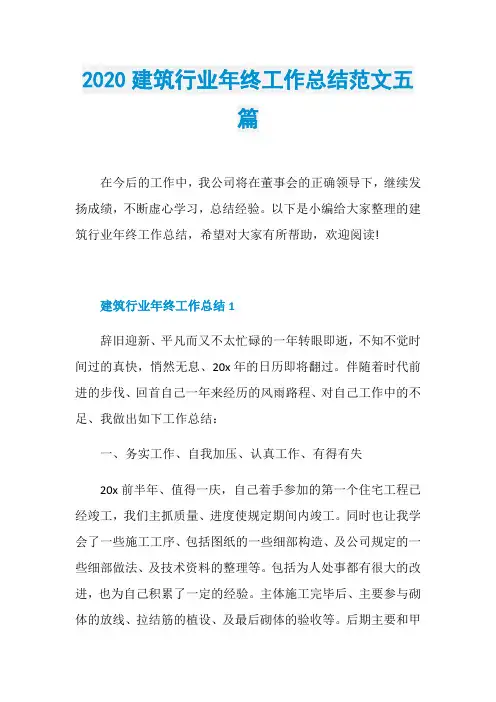 2020 建筑行业年终工作总结范文五篇

在今后的工作中，我公司将在董事会的正确领导下，继续发扬成绩，不断虚心学习，总结经验。以下是小编给大家整理的建筑行业年终工作总结，希望对大家有所帮助，欢迎阅读!

建筑行业年终工作总结 1

辞旧迎新、平凡而又不太忙碌的一年转眼即逝，不知不觉时间过的真快，悄然无息、20x 年的日历即将翻过。伴随着时代前进的步伐、回首自己一年来经历的风雨路程、对自己工作中的不足、我做出如下工作总结：

一、务实工作、自我加压、认真工作、有得有失

20x 前半年、值得一庆，自己着手参加的第一个住宅工程已经竣工，我们主抓质量、进度使规定期间内竣工。同时也让我学会了一些施工工序、包括图纸的一些细部构造、及公司规定的一些细部做法、及技术资料的整理等。包括为人处事都有很大的改进，也为自己积累了一定的经验。主体施工完毕后、主要参与砌体的放线、拉结筋的植设、及最后砌体的验收等。后期主要和甲